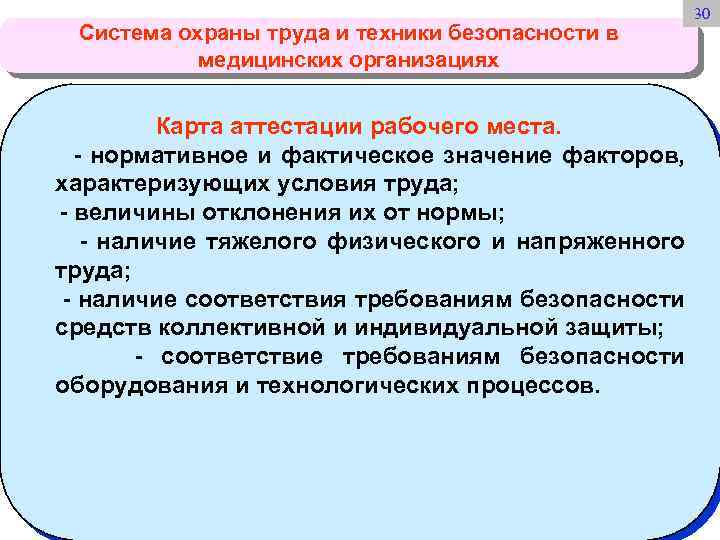 30

Система охраны труда и техники безопасности в медицинских организациях

Карта аттестации рабочего места.

- нормативное и фактическое значение факторов, характеризующих условия труда;

- величины отклонения их от нормы;

- наличие тяжелого физического и напряженного труда;

- наличие соответствия требованиям безопасности средств коллективной и индивидуальной защиты;

- соответствие требованиям безопасности оборудования и технологических процессов.